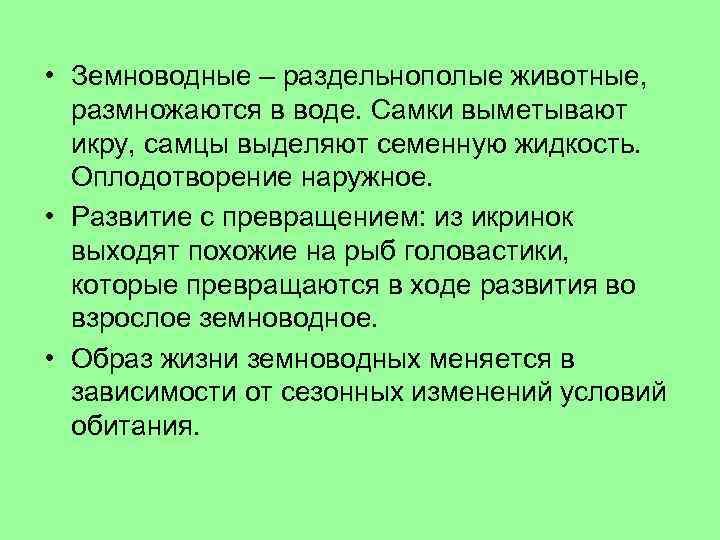 • Земноводные – раздельнополые животные, размножаются в воде. Самки выметывают икру, самцы выделяют семенную жидкость. Оплодотворение наружное.

• Развитие с превращением: из икринок выходят похожие на рыб головастики, которые превращаются в ходе развития во взрослое земноводное.

• Образ жизни земноводных меняется в зависимости от сезонных изменений условий обитания.